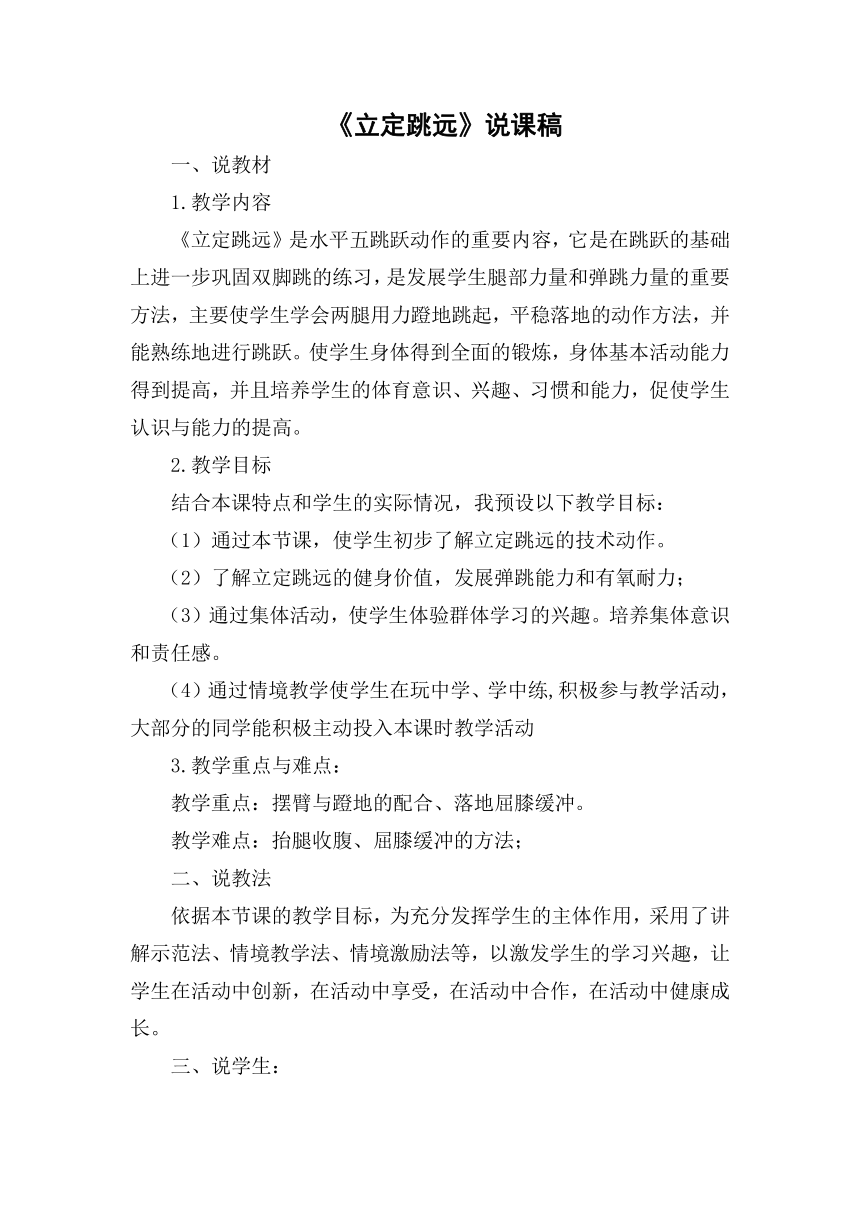 《立定跳远》说课稿

一、说教材

1.教学内容

《立定跳远》是水平五跳跃动作的重要内容，它是在跳跃的基础上进一步巩固双脚跳的练习，是发展学生腿部力量和弹跳力量的重要方法，主要使学生学会两腿用力蹬地跳起，平稳落地的动作方法，并能熟练地进行跳跃。使学生身体得到全面的锻炼，身体基本活动能力得到提高，并且培养学生的体育意识、兴趣、习惯和能力，促使学生认识与能力的提高。

2.教学目标

结合本课特点和学生的实际情况，我预设以下教学目标：

（1）通过本节课，使学生初步了解立定跳远的技术动作。

（2）了解立定跳远的健身价值，发展弹跳能力和有氧耐力；

（3）通过集体活动，使学生体验群体学习的兴趣。培养集体意识和责任感。

（4）通过情境教学使学生在玩中学、学中练,积极参与教学活动，大部分的同学能积极主动投入本课时教学活动

3.教学重点与难点：

教学重点：摆臂与蹬地的配合、落地屈膝缓冲。

教学难点：抬腿收腹、屈膝缓冲的方法；

二、说教法

依据本节课的教学目标，为充分发挥学生的主体作用，采用了讲解示范法、情境教学法、情境激励法等，以激发学生的学习兴趣，让学生在活动中创新，在活动中享受，在活动中合作，在活动中健康成长。

三、说学生：